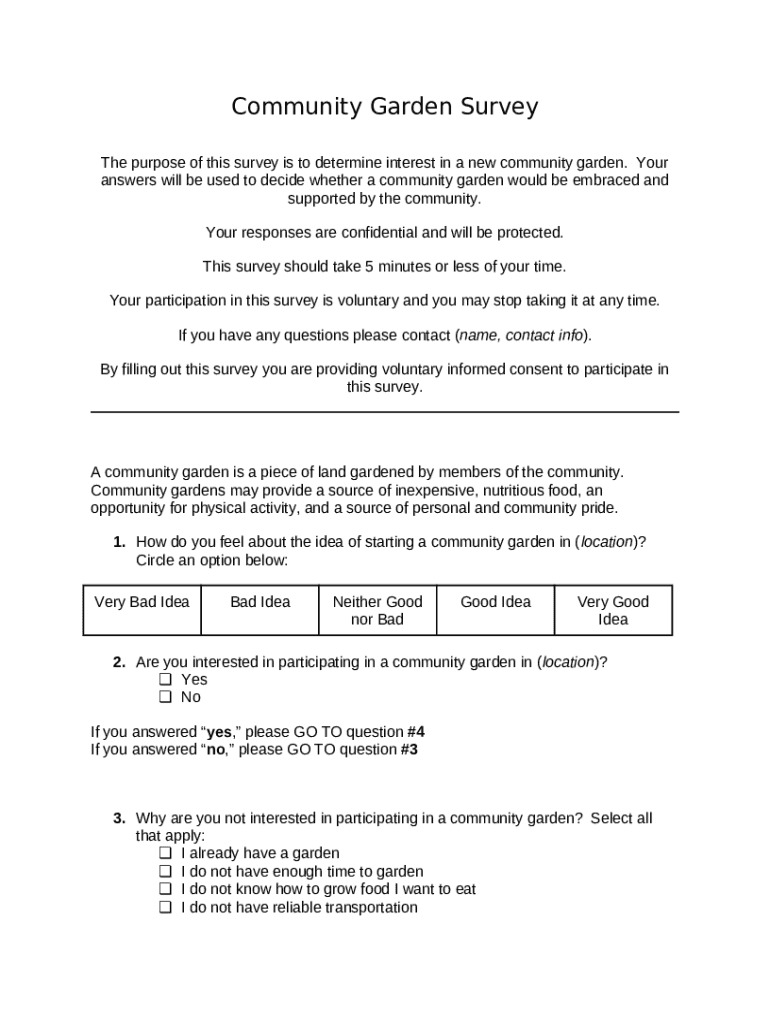 Community Garden Survey

The purpose of this survey is to determine interest in a new community garden. Your answers will be used to decide whether a community garden would be embraced and supported by the community.

Your responses are confidential and will be protected.

This survey should take 5 minutes or less of your time.

Your participation in this survey is voluntary and you may stop taking it at any time.

If you have any questions please contact (name, contact info).

By filling out this survey you are providing voluntary informed consent to participate in this survey.

A community garden is a piece of land gardened by members of the community. Community gardens may provide a source of inexpensive, nutritious food, an opportunity for physical activity, and a source of personal and community pride.

1. How do you feel about the idea of starting a community garden in (location)? Circle an option below:

| Very Bad Idea | Bad Idea | Neither Good nor Bad | Good Idea | Very Good Idea |
|---|---|---|---|---|

2. Are you interested in participating in a community garden in (location)?
❑ Yes
❑ No

If you answered “yes,” please GO TO question #4
If you answered “no,” please GO TO question #3

3. Why are you not interested in participating in a community garden? Select all that apply:
❑ I already have a garden
❑ I do not have enough time to garden
❑ I do not know how to grow food I want to eat
❑ I do not have reliable transportation